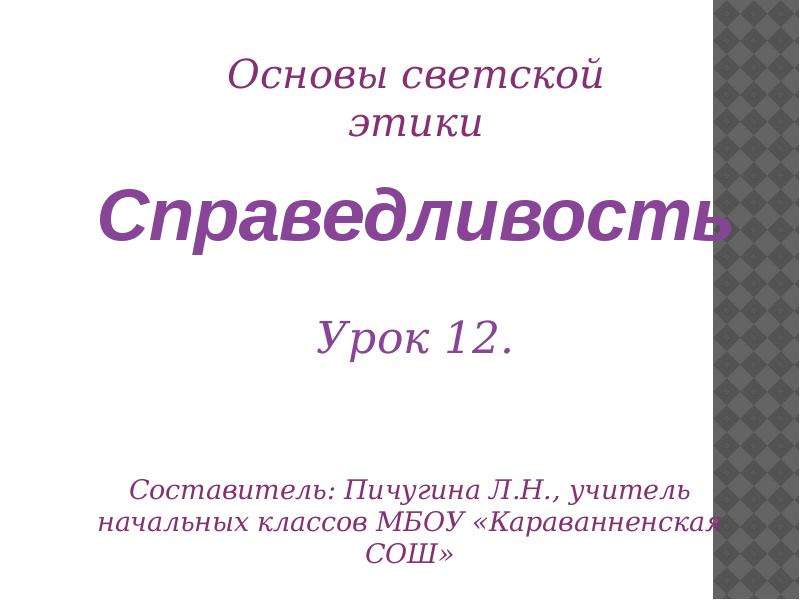 Основы светской этики

Справедливость

Урок 12.

Составитель: Пичугина Л.Н., учитель начальных классов МБОУ «Караванненская СОШ»